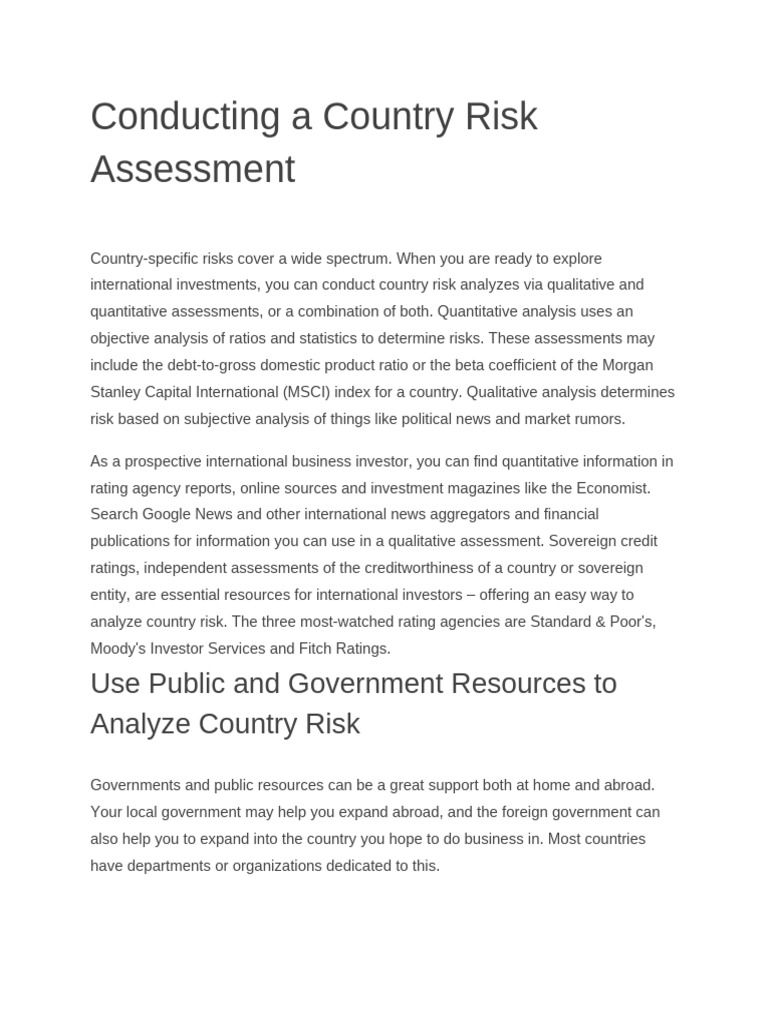 Conducting a Country Risk Assessment

Country-specific risks cover a wide spectrum. When you are ready to explore international investments, you can conduct country risk analyzes via qualitative and quantitative assessments, or a combination of both. Quantitative analysis uses an objective analysis of ratios and statistics to determine risks. These assessments may include the debt-to-gross domestic product ratio or the beta coefficient of the Morgan Stanley Capital International (MSCI) index for a country. Qualitative analysis determines risk based on subjective analysis of things like political news and market rumors.

As a prospective international business investor, you can find quantitative information in rating agency reports, online sources and investment magazines like the Economist. Search Google News and other international news aggregators and financial publications for information you can use in a qualitative assessment. Sovereign credit ratings, independent assessments of the creditworthiness of a country or sovereign entity, are essential resources for international investors – offering an easy way to analyze country risk. The three most-watched rating agencies are Standard & Poor's, Moody's Investor Services and Fitch Ratings.

Use Public and Government Resources to Analyze Country Risk

Governments and public resources can be a great support both at home and abroad. Your local government may help you expand abroad, and the foreign government can also help you to expand into the country you hope to do business in. Most countries have departments or organizations dedicated to this.